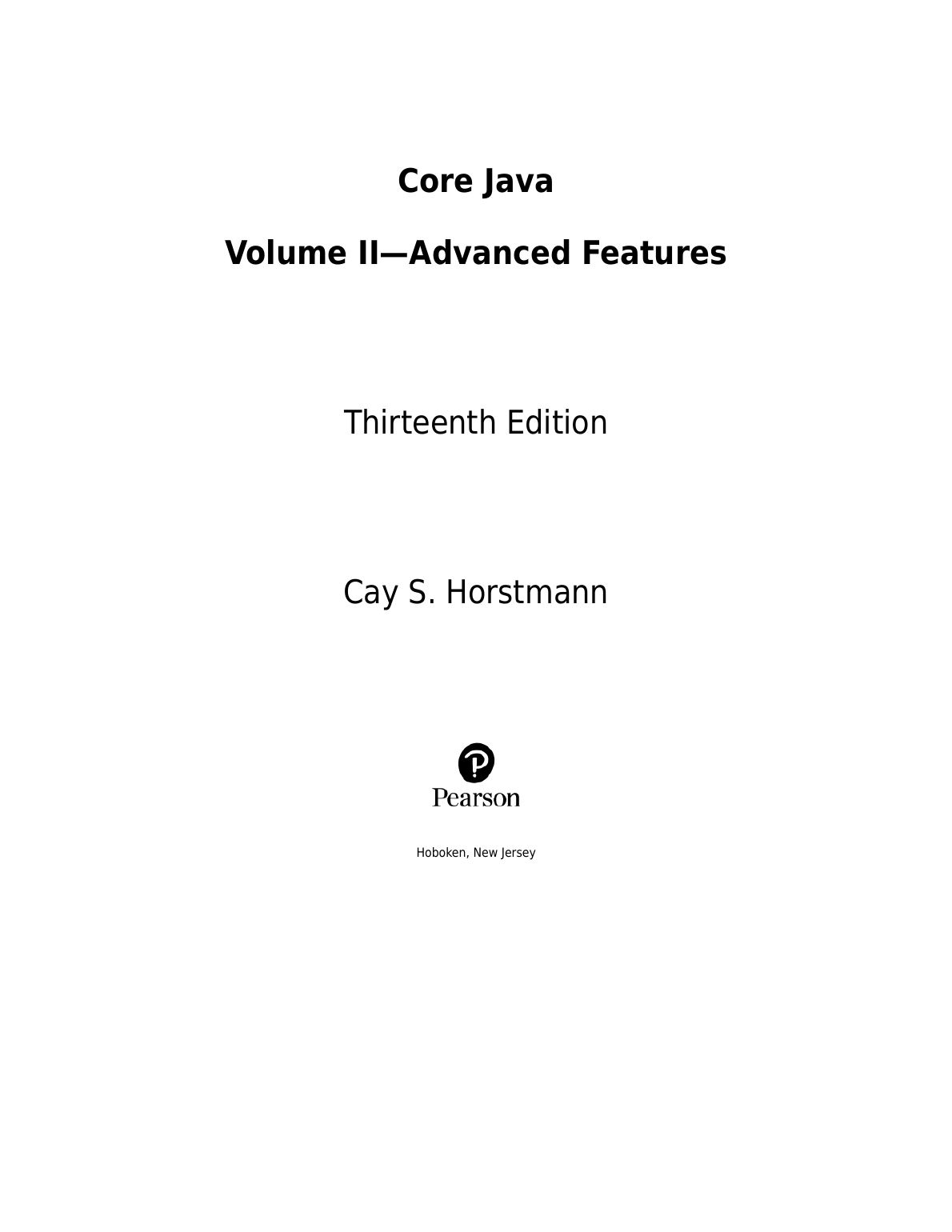 Core Java

Volume II—Advanced Features

Thirteenth Edition

Cay S. Horstmann

Pearson

Hoboken, New Jersey